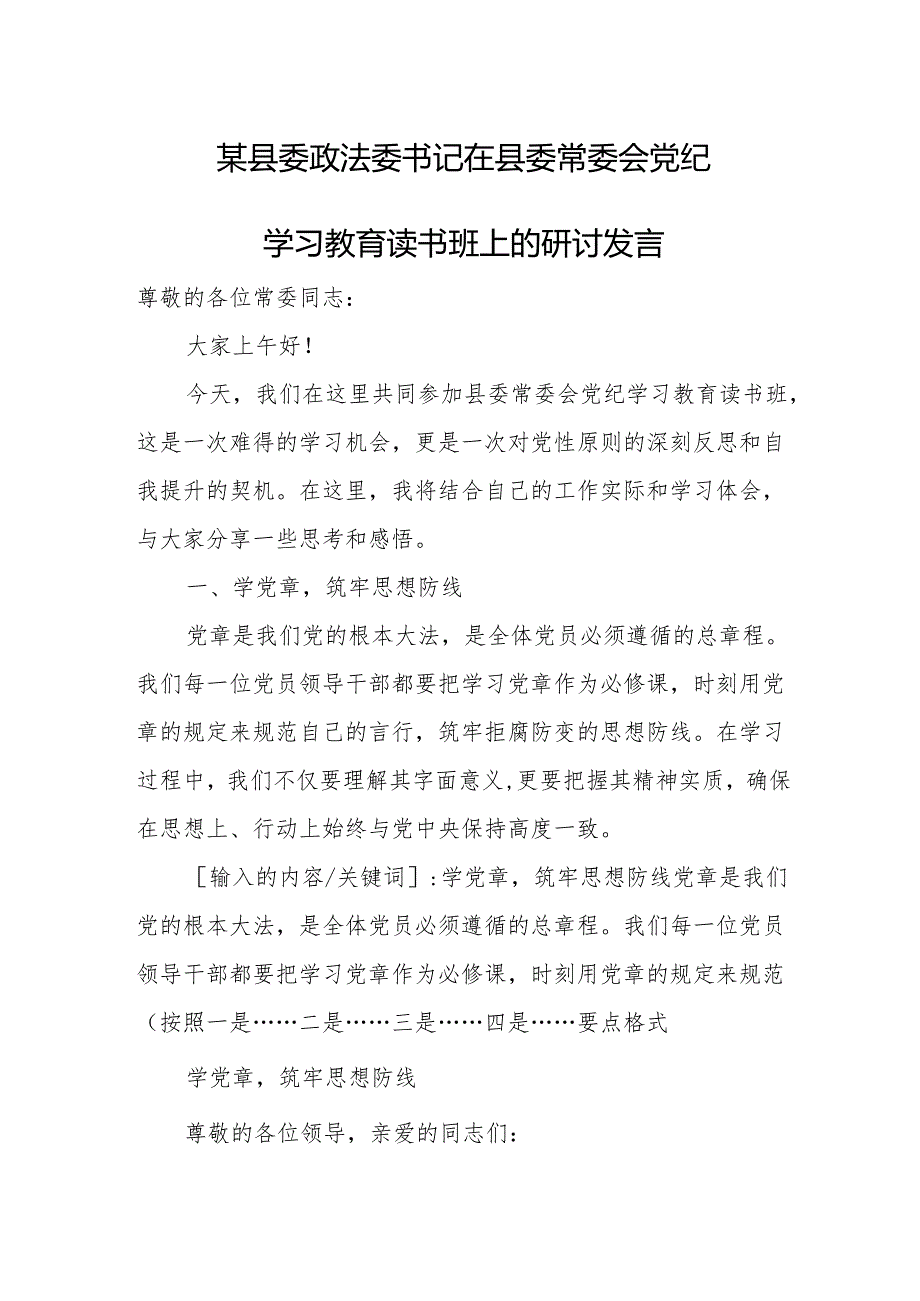 某县委政法委书记在县委常委会党纪学习教育读书班上的研讨发言

尊敬的各位常委同志：

大家上午好！

今天，我们在这里共同参加县委常委会党纪学习教育读书班，这是一次难得的学习机会，更是一次对党性原则的深刻反思和自我提升的契机。在这里，我将结合自己的工作实际和学习体会，与大家分享一些思考和感悟。

一、学党章，筑牢思想防线

党章是我们党的根本大法，是全体党员必须遵循的总章程。我们每一位党员领导干部都要把学习党章作为必修课，时刻用党章的规定来规范自己的言行，筑牢拒腐防变的思想防线。在学习过程中，我们不仅要理解其字面意义,更要把握其精神实质，确保在思想上、行动上始终与党中央保持高度一致。

［输入的内容/关键词］:学党章，筑牢思想防线党章是我们党的根本大法，是全体党员必须遵循的总章程。我们每一位党员领导干部都要把学习党章作为必修课，时刻用党章的规定来规范（按照一是……二是……三是……四是……要点格式

学党章，筑牢思想防线

尊敬的各位领导，亲爱的同志们：